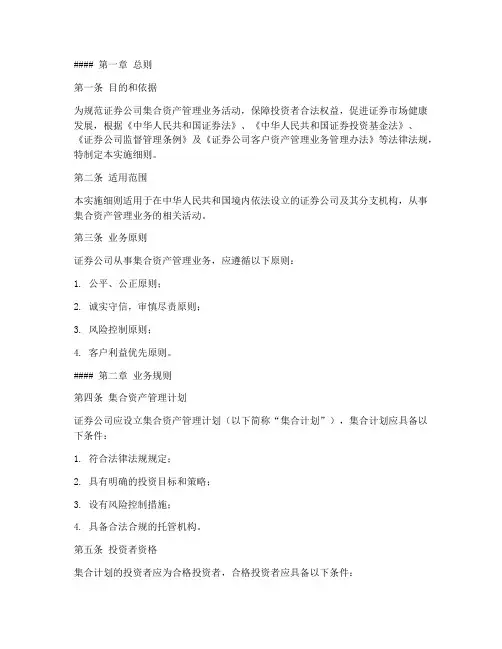 #### 第一章 总则

第一条 目的和依据

为规范证券公司集合资产管理业务活动，保障投资者合法权益，促进证券市场健康发展，根据《中华人民共和国证券法》、《中华人民共和国证券投资基金法》、《证券公司监督管理条例》及《证券公司客户资产管理业务管理办法》等法律法规，特制定本实施细则。

第二条 适用范围

本实施细则适用于在中华人民共和国境内依法设立的证券公司及其分支机构，从事集合资产管理业务的相关活动。

第三条 业务原则

证券公司从事集合资产管理业务，应遵循以下原则：

1. 公平、公正原则；

2. 诚实守信，审慎尽责原则；

3. 风险控制原则；

4. 客户利益优先原则。

#### 第二章 业务规则

第四条 集合资产管理计划

证券公司应设立集合资产管理计划（以下简称“集合计划”），集合计划应具备以下条件：

1. 符合法律法规规定；

2. 具有明确的投资目标和策略；

3. 设有风险控制措施；

4. 具备合法合规的托管机构。

第五条 投资者资格

集合计划的投资者应为合格投资者，合格投资者应具备以下条件：